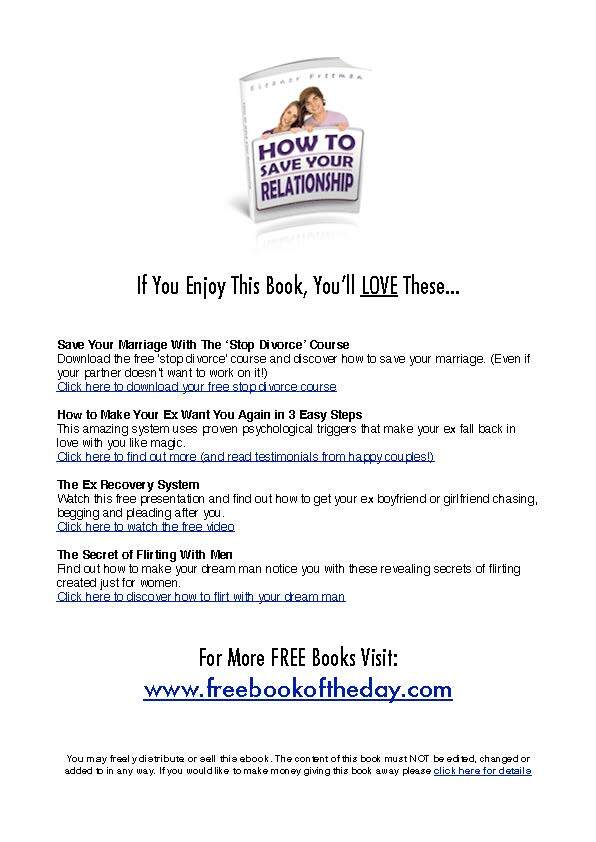 Eleanor Freeman

HOW TO SAVE YOUR RELATIONSHIP

If You Enjoy This Book, You'll LOVE These...

Save Your Marriage With The 'Stop Divorce' Course
Download the free 'stop divorce' course and discover how to save your marriage. (Even if your partner doesn't want to work on it!)
Click here to download your free stop divorce course

How to Make Your Ex Want You Again in 3 Easy Steps
This amazing system uses proven psychological triggers that make your ex fall back in love with you like magic.
Click here to find out more (and read testimonials from happy couples!)

The Ex Recovery System
Watch this free presentation and find out how to get your ex boyfriend or girlfriend chasing, begging and pleading after you.
Click here to watch the free video

The Secret of Flirting With Men
Find out how to make your dream man notice you with these revealing secrets of flirting created just for women.
Click here to discover how to flirt with your dream man

For More FREE Books Visit:
www.freebookoftheday.com

You may freely distribute or sell this ebook. The content of this book must NOT be edited, changed or added to in any way. If you would like to make money giving this book away please click here for details